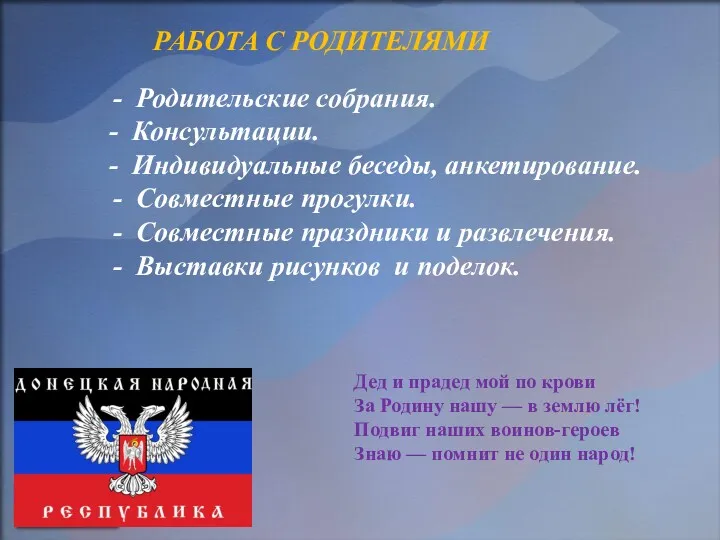 РАБОТА С РОДИТЕЛЯМИ

- Родительские собрания.
- Консультации.
- Индивидуальные беседы, анкетирование.
- Совместные прогулки.
- Совместные праздники и развлечения.
- Выставки рисунков и поделок.

ДОНЕЦКАЯ НАРОДНАЯ
РЕСПУБЛИКА

Дед и прадед мой по крови
За Родину нашу — в землю лёг!
Подвиг наших воинов-героев
Знаю — помнит не один народ!